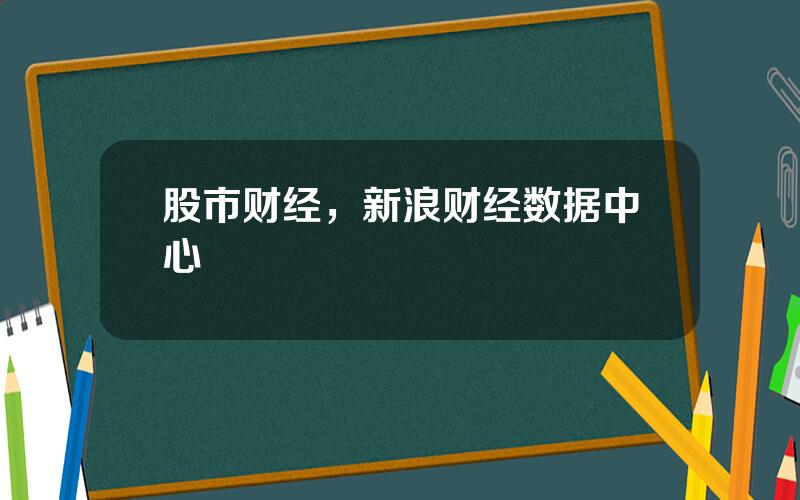 股市财经，新浪财经数据中心